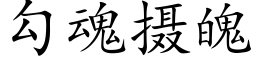 勾魂摄魄